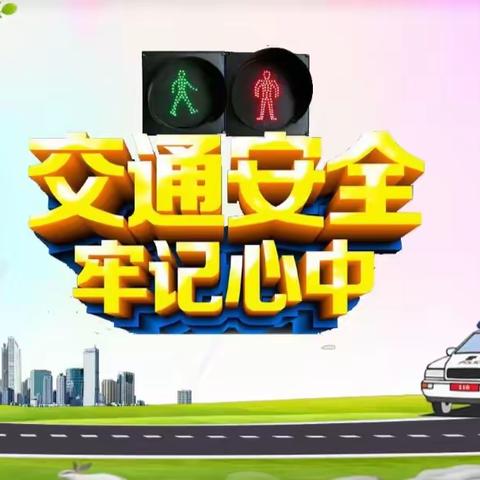 交通安全
牢记心中